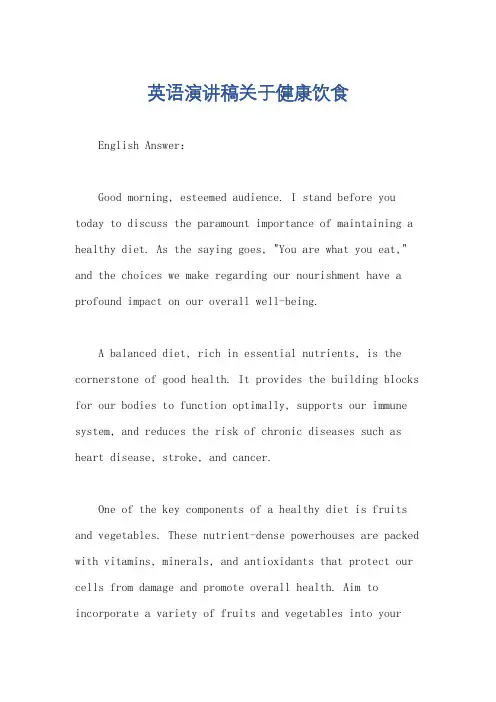 英语演讲稿关于健康饮食

English Answer:

Good morning, esteemed audience. I stand before you today to discuss the paramount importance of maintaining a healthy diet. As the saying goes, "You are what you eat," and the choices we make regarding our nourishment have a profound impact on our overall well-being.

A balanced diet, rich in essential nutrients, is the cornerstone of good health. It provides the building blocks for our bodies to function optimally, supports our immune system, and reduces the risk of chronic diseases such as heart disease, stroke, and cancer.

One of the key components of a healthy diet is fruits and vegetables. These nutrient-dense powerhouses are packed with vitamins, minerals, and antioxidants that protect our cells from damage and promote overall health. Aim to incorporate a variety of fruits and vegetables into your